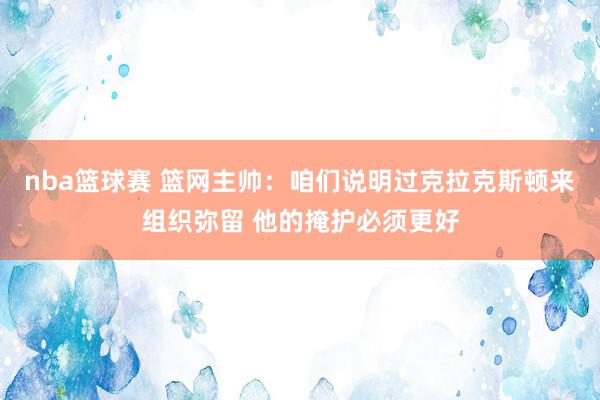 nba篮球赛 篮网主帅：咱们说明过克拉克斯顿来组织弥留 他的掩护必须更好